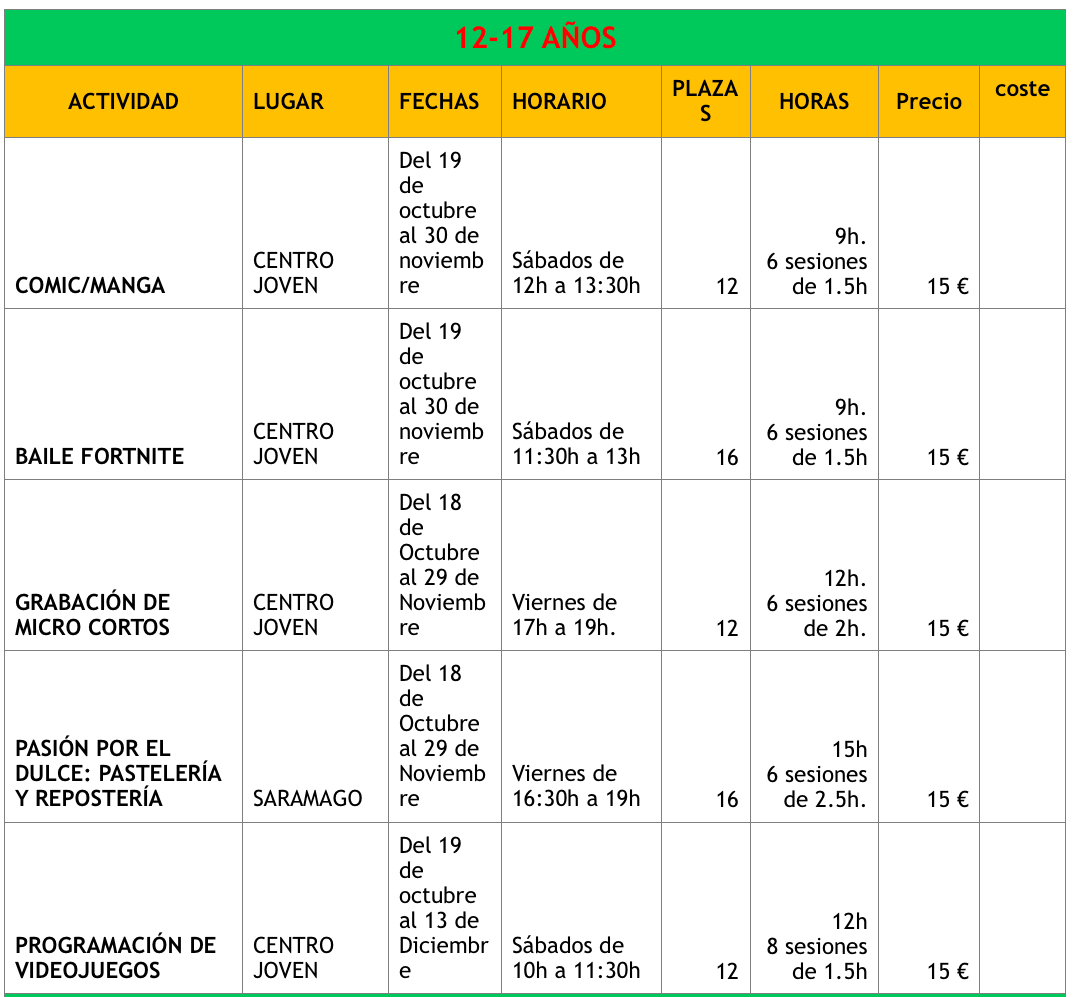 12-17 AÑOS

| ACTIVIDAD | LUGAR | FECHAS | HORARIO | PLAZAS | HORAS | Precio | coste |
|---|---|---|---|---|---|---|---|
| COMIC/MANGA | CENTRO JOVEN | Del 19 de octubre al 30 de noviembre | Sábados de 12h a 13:30h | 12 | 9h. 6 sesiones de 1.5h | 15 € | |
| BAILE FORTNITE | CENTRO JOVEN | Del 19 de octubre al 30 de noviembre | Sábados de 11:30h a 13h | 16 | 9h. 6 sesiones de 1.5h | 15 € | |
| GRABACIÓN DE MICRO CORTOS | CENTRO JOVEN | Del 18 de Octubre al 29 de Noviembre | Viernes de 17h a 19h. | 12 | 12h. 6 sesiones de 2h. | 15 € | |
| PASIÓN POR EL DULCE: PASTELERÍA Y REPOSTERÍA | SARAMAGO | Del 18 de Octubre al 29 de Noviembre | Viernes de 16:30h a 19h | 16 | 15h 6 sesiones de 2.5h. | 15 € | |
| PROGRAMACIÓN DE VIDEOJUEGOS | CENTRO JOVEN | Del 19 de octubre al 13 de Diciembre | Sábados de 10h a 11:30h | 12 | 12h 8 sesiones de 1.5h | 15 € | |